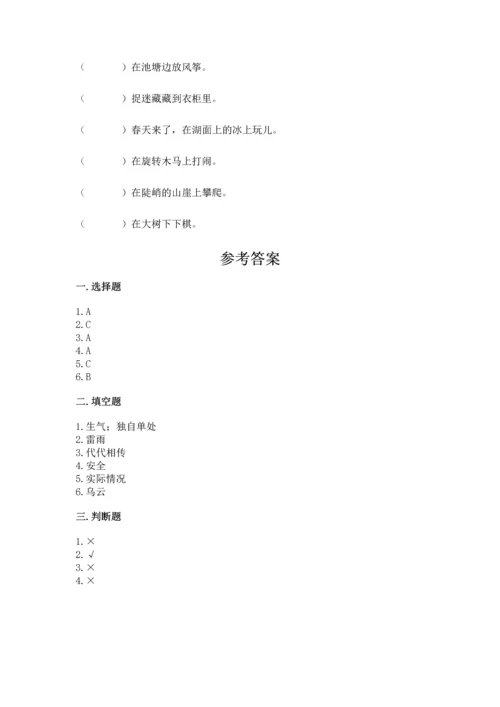 （　　）在池塘边放风筝。

（　　）捉迷藏藏到衣柜里。

（　　）春天来了，在湖面上的冰上玩儿。

（　　）在旋转木马上打闹。

（　　）在陡峭的山崖上攀爬。

（　　）在大树下下棋。

参考答案

一. 选择题

1. A
2. C
3. A
4. A
5. C
6. B

二. 填空题

1. 生气；独自单处
2. 雷雨
3. 代代相传
4. 安全
5. 实际情况
6. 乌云

三. 判断题

1. ×
2. √
3. ×
4. ×